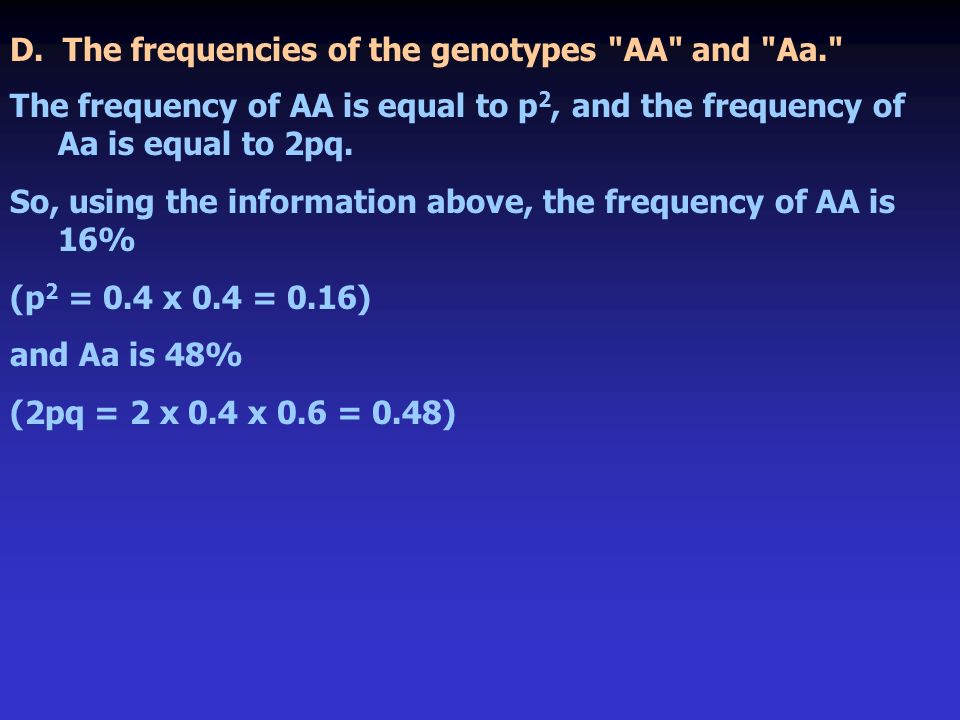 D. The frequencies of the genotypes "AA" and "Aa."

The frequency of AA is equal to $p^2$, and the frequency of Aa is equal to 2pq.

So, using the information above, the frequency of AA is 16%

($p^2$ = 0.4 x 0.4 = 0.16)

and Aa is 48%

(2pq = 2 x 0.4 x 0.6 = 0.48)